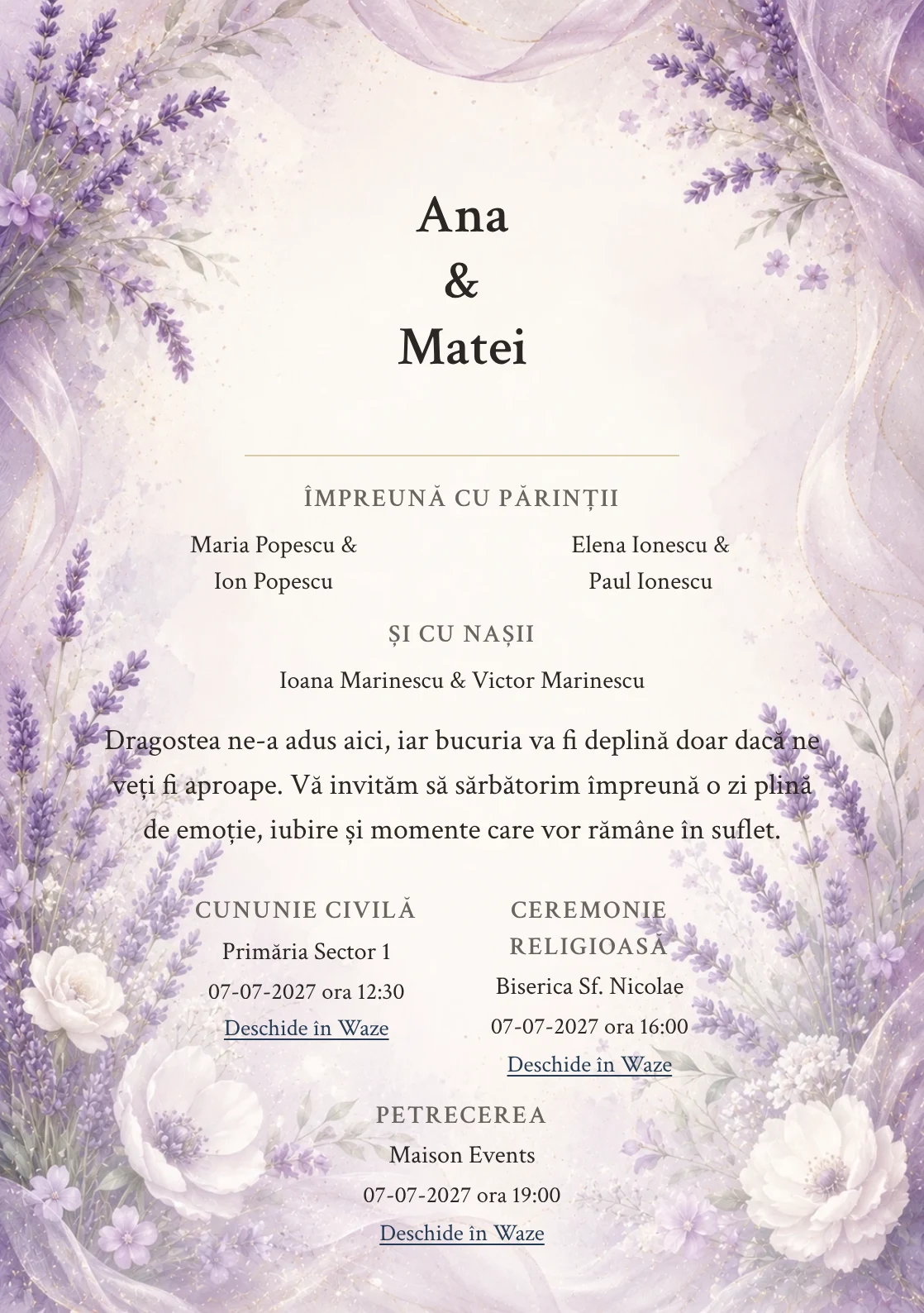 Ana
&
Matei

ÎMPREUNĂ CU PĂRINȚII

Maria Popescu &
Ion Popescu

Elena Ionescu &
Paul Ionescu

ȘI CU NAȘII

Ioana Marinescu & Victor Marinescu

Dragostea ne-a adus aici, iar bucuria va fi deplină doar dacă ne veți fi aproape. Vă invităm să sărbătorim împreună o zi plină de emoție, iubire și momente care vor rămâne în suflet.

CUNUNIE CIVILĂ
Primăria Sector 1
07-07-2027 ora 12:30
Deschide în Waze

CEREMONIE RELIGIOASĂ
Biserica Sf. Nicolae
07-07-2027 ora 16:00
Deschide în Waze

PETRECEREA
Maison Events
07-07-2027 ora 19:00
Deschide în Waze